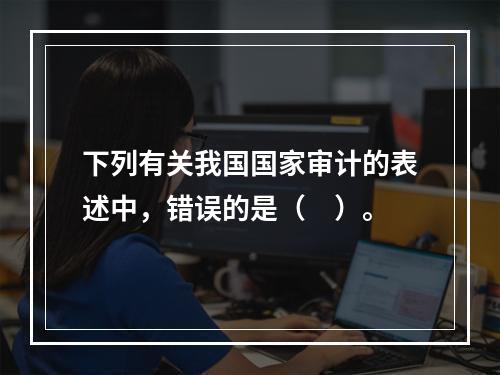 下列有关我国国家审计的表述中，错误的是（   ）。